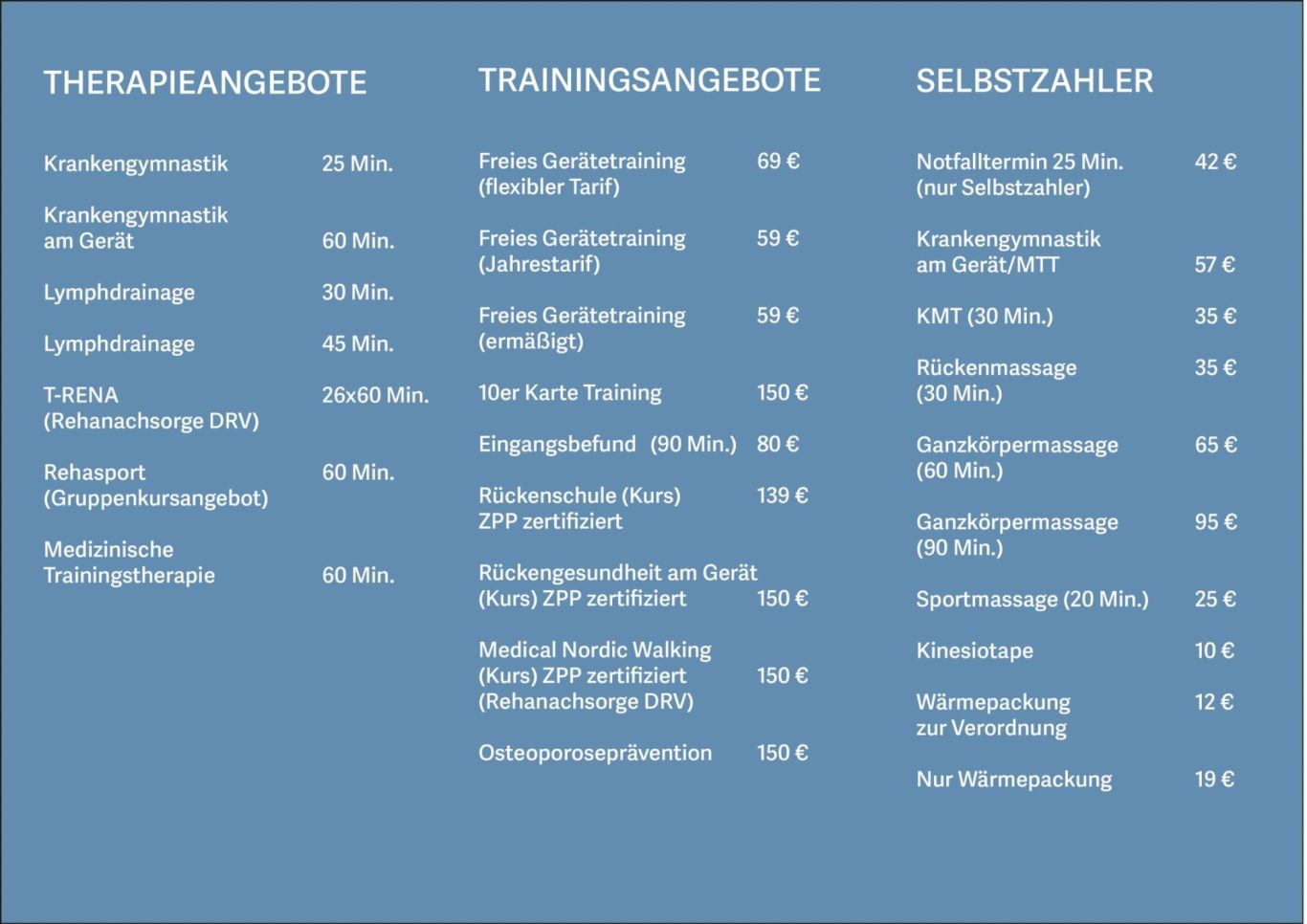 THERAPIEANGEBOTE

Krankengymnastik 25 Min.

Krankengymnastik am Gerät 60 Min.

Lymphdrainage 30 Min.

Lymphdrainage 45 Min.

T-RENA (Rehanachsorge DRV) 26x60 Min.

Rehasport (Gruppenkursangebot) 60 Min.

Medizinische Trainingstherapie 60 Min.

TRAININGSANGEBOTE

Freies Gerätetraining (flexibler Tarif) 69 €

Freies Gerätetraining (Jahrestarif) 59 €

Freies Gerätetraining (ermäßigt) 59 €

10er Karte Training 150 €

Eingangsbefund (90 Min.) 80 €

Rückenschule (Kurs) ZPP zertifiziert 139 €

Rückengesundheit am Gerät (Kurs) ZPP zertifiziert 150 €

Medical Nordic Walking (Kurs) ZPP zertifiziert (Rehanachsorge DRV) 150 €

Osteoporoseprävention 150 €

SELBSTZAHLER

Notfalltermin 25 Min. (nur Selbstzahler) 42 €

Krankengymnastik am Gerät/MTT 57 €

KMT (30 Min.) 35 €

Rückenmassage (30 Min.) 35 €

Ganzkörpermassage (60 Min.) 65 €

Ganzkörpermassage (90 Min.) 95 €

Sportmassage (20 Min.) 25 €

Kinesiotape 10 €

Wärmepackung zur Verordnung 12 €

Nur Wärmepackung 19 €